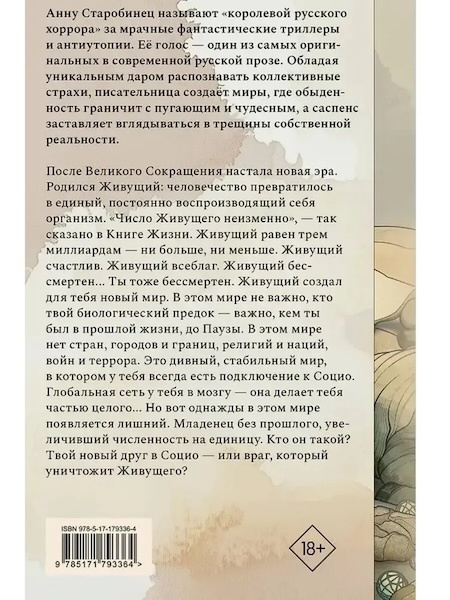 Анну Старобинец называют «королевой русского хоррора» за мрачные фантастические триллеры и антиутопии. Её голос — один из самых оригинальных в современной русской прозе. Обладая уникальным даром распознавать коллективные страхи, писательница создаёт миры, где обыденность граничит с пугающим и чудесным, а саспенс заставляет вглядываться в трещины собственной реальности.

После Великого Сокращения настала новая эра. Родился Живущий: человечество превратилось в единый, постоянно воспроизводящий себя организм. «Число Живущего неизменно», — так сказано в Книге Жизни. Живущий равен трем миллиардам — ни больше, ни меньше. Живущий счастлив. Живущий всеблаг. Живущий бессмертен... Ты тоже бессмертен. Живущий создал для тебя новый мир. В этом мире не важно, кто твой биологический предок — важно, кем ты был в прошлой жизни, до Паузы. В этом мире нет стран, городов и границ, религий и наций, войн и террора. Это дивный, стабильный мир, в котором у тебя всегда есть подключение к Социо. Глобальная сеть у тебя в мозгу — она делает тебя частью целого... Но вот однажды в этом мире появляется лишний. Младенец без прошлого, увеличивший численность на единицу. Кто он такой? Твой новый друг в Социо — или враг, который уничтожит Живущего?

ISBN 978-5-17-179336-4

9 785171 793364 >

18+